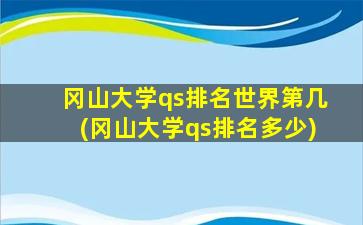 冈山大学qs排名世界第几
(冈山大学qs排名多少)